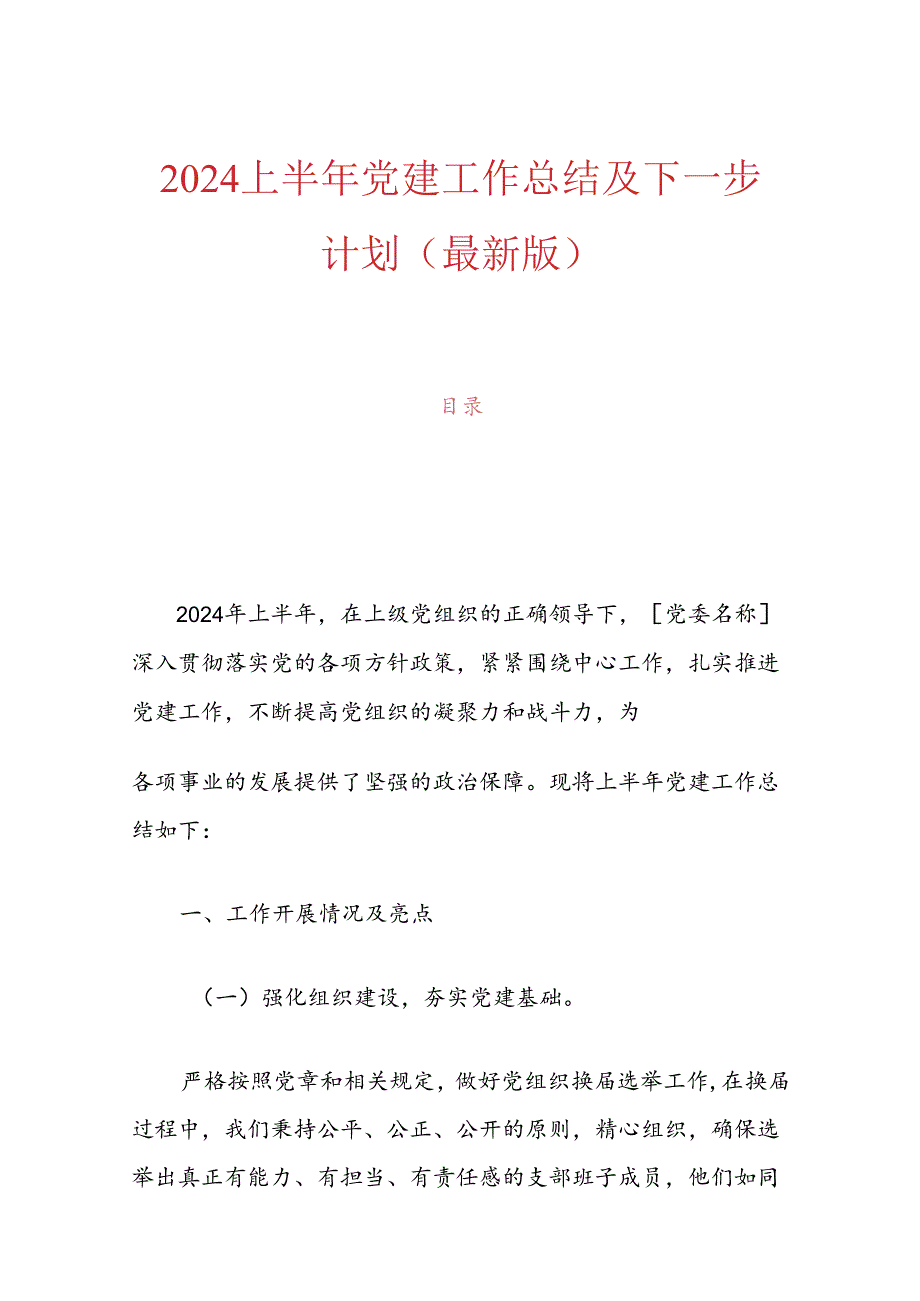 2024上半年党建工作总结及下一步计划（最新版）

目录

2024年上半年，在上级党组织的正确领导下，［党委名称］深入贯彻落实党的各项方针政策，紧紧围绕中心工作，扎实推进党建工作，不断提高党组织的凝聚力和战斗力，为

各项事业的发展提供了坚强的政治保障。现将上半年党建工作总结如下：

一、工作开展情况及亮点

（一）强化组织建设，夯实党建基础。

严格按照党章和相关规定，做好党组织换届选举工作，在换届过程中，我们秉持公平、公正、公开的原则，精心组织，确保选举出真正有能力、有担当、有责任感的支部班子成员，他们如同